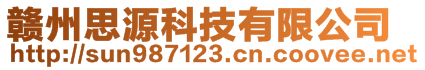 赣州思源科技有限公司
http://sun987123.cn.coovee.net